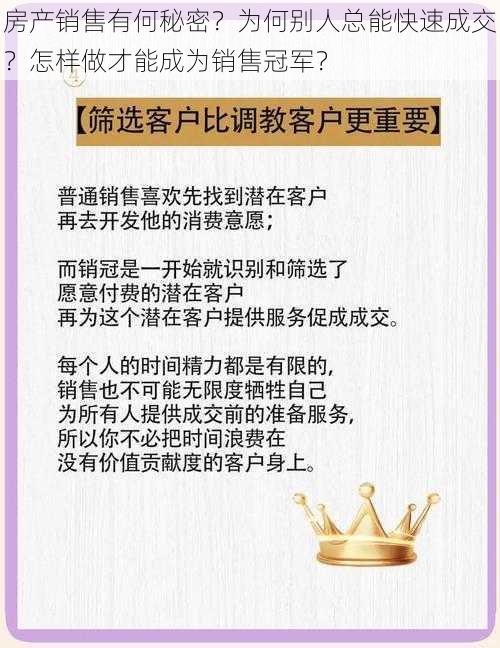 房产销售有何秘密？为何别人总能快速成交？怎样做才能成为销售冠军？

【筛选客户比调教客户更重要】

普通销售喜欢先找到潜在客户
再去开发他的消费意愿；

而销冠是一开始就识别和筛选了
愿意付费的潜在客户
再为这个潜在客户提供服务促成成交。

每个人的时间精力都是有限的，
销售也不可能无限度牺牲自己
为所有人提供成交前的准备服务，
所以你不必把时间浪费在
没有价值贡献度的客户身上。